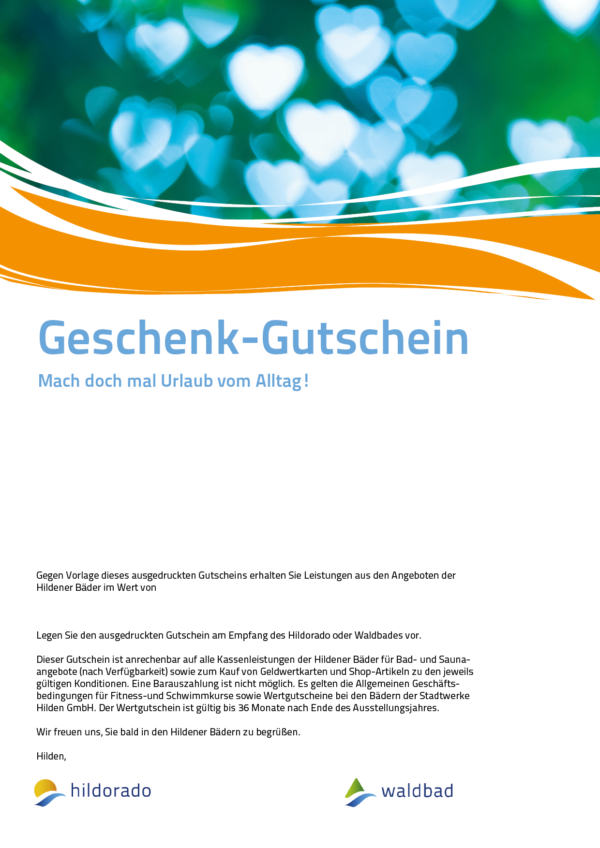 Geschenk-Gutschein

Mach doch mal Urlaub vom Alltag!

Gegen Vorlage dieses ausgedruckten Gutscheins erhalten Sie Leistungen aus den Angeboten der Hildener Bäder im Wert von

Legen Sie den ausgedruckten Gutschein am Empfang des Hildorado oder Waldbades vor.

Dieser Gutschein ist anrechenbar auf alle Kassenleistungen der Hildener Bäder für Bad- und Saunaangebote (nach Verfügbarkeit) sowie zum Kauf von Geldwertkarten und Shop-Artikeln zu den jeweils gültigen Konditionen. Eine Barauszahlung ist nicht möglich. Es gelten die Allgemeinen Geschäftsbedingungen für Fitness-und Schwimmkurse sowie Wertgutscheine bei den Bädern der Stadtwerke Hilden GmbH. Der Wertgutschein ist gültig bis 36 Monate nach Ende des Ausstellungsjahres.

Wir freuen uns, Sie bald in den Hildener Bädern zu begrüßen.

Hilden,

hildorado

waldbad